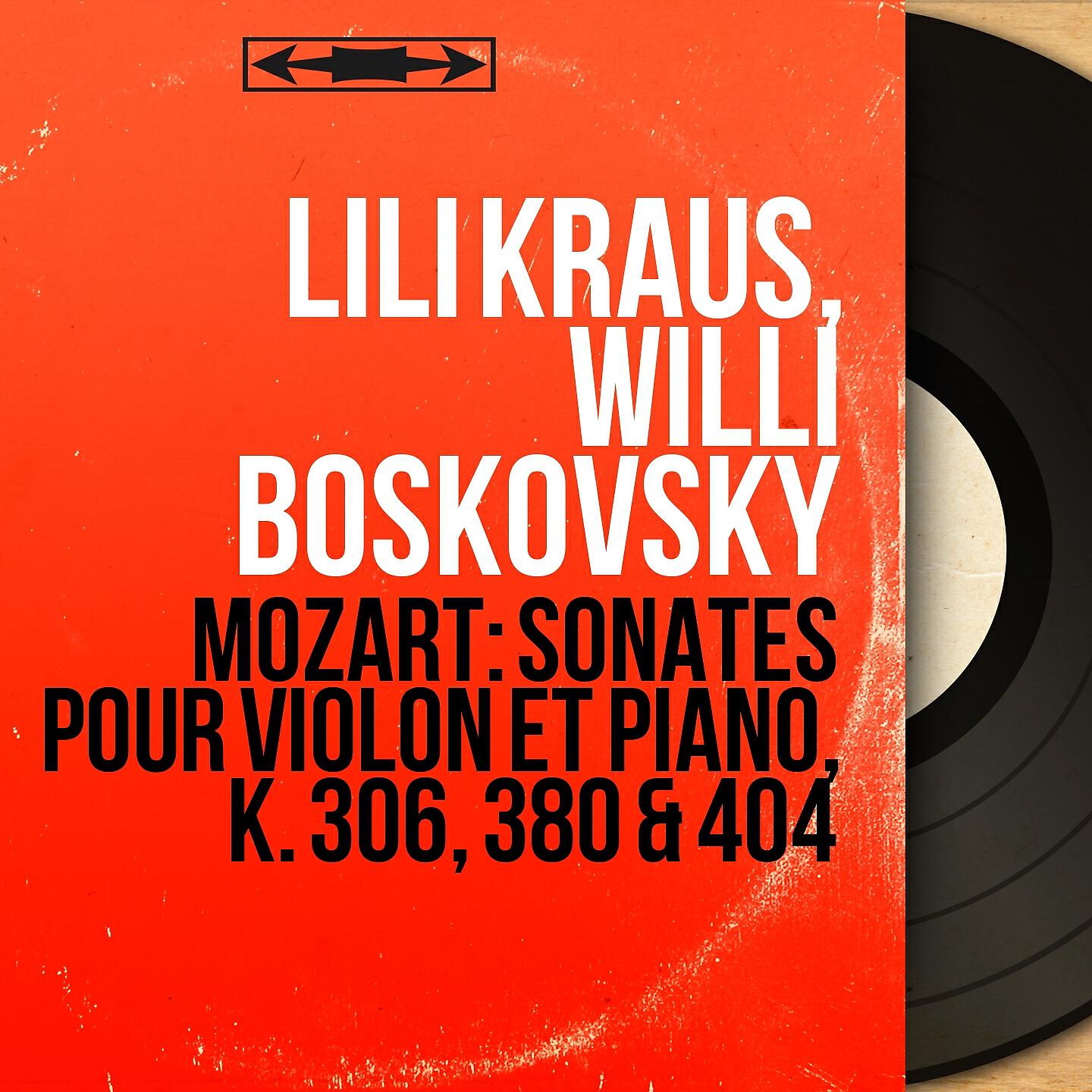 LILI KRAUS, WILLI BOSKOVSKY

MOZART: SONATES POUR VIOLON ET PIANO, K. 306, 380 & 404